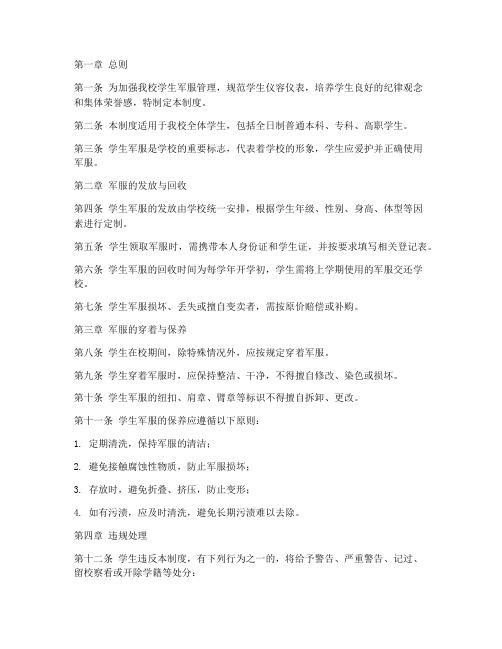 第一章 总则

第一条 为加强我校学生军服管理，规范学生仪容仪表，培养学生良好的纪律观念和集体荣誉感，特制定本制度。

第二条 本制度适用于我校全体学生，包括全日制普通本科、专科、高职学生。

第三条 学生军服是学校的重要标志，代表着学校的形象，学生应爱护并正确使用军服。

第二章 军服的发放与回收

第四条 学生军服的发放由学校统一安排，根据学生年级、性别、身高、体型等因素进行定制。

第五条 学生领取军服时，需携带本人身份证和学生证，并按要求填写相关登记表。

第六条 学生军服的回收时间为每学年开学初，学生需将上学期使用的军服交还学校。

第七条 学生军服损坏、丢失或擅自变卖者，需按原价赔偿或补购。

第三章 军服的穿着与保养

第八条 学生在校期间，除特殊情况外，应按规定穿着军服。

第九条 学生穿着军服时，应保持整洁、干净，不得擅自修改、染色或损坏。

第十条 学生军服的纽扣、肩章、臂章等标识不得擅自拆卸、更改。

第十一条 学生军服的保养应遵循以下原则：

1. 定期清洗，保持军服的清洁；

2. 避免接触腐蚀性物质，防止军服损坏；

3. 存放时，避免折叠、挤压，防止变形；

4. 如有污渍，应及时清洗，避免长期污渍难以去除。

第四章 违规处理

第十二条 学生违反本制度，有下列行为之一的，将给予警告、严重警告、记过、留校察看或开除学籍等处分：